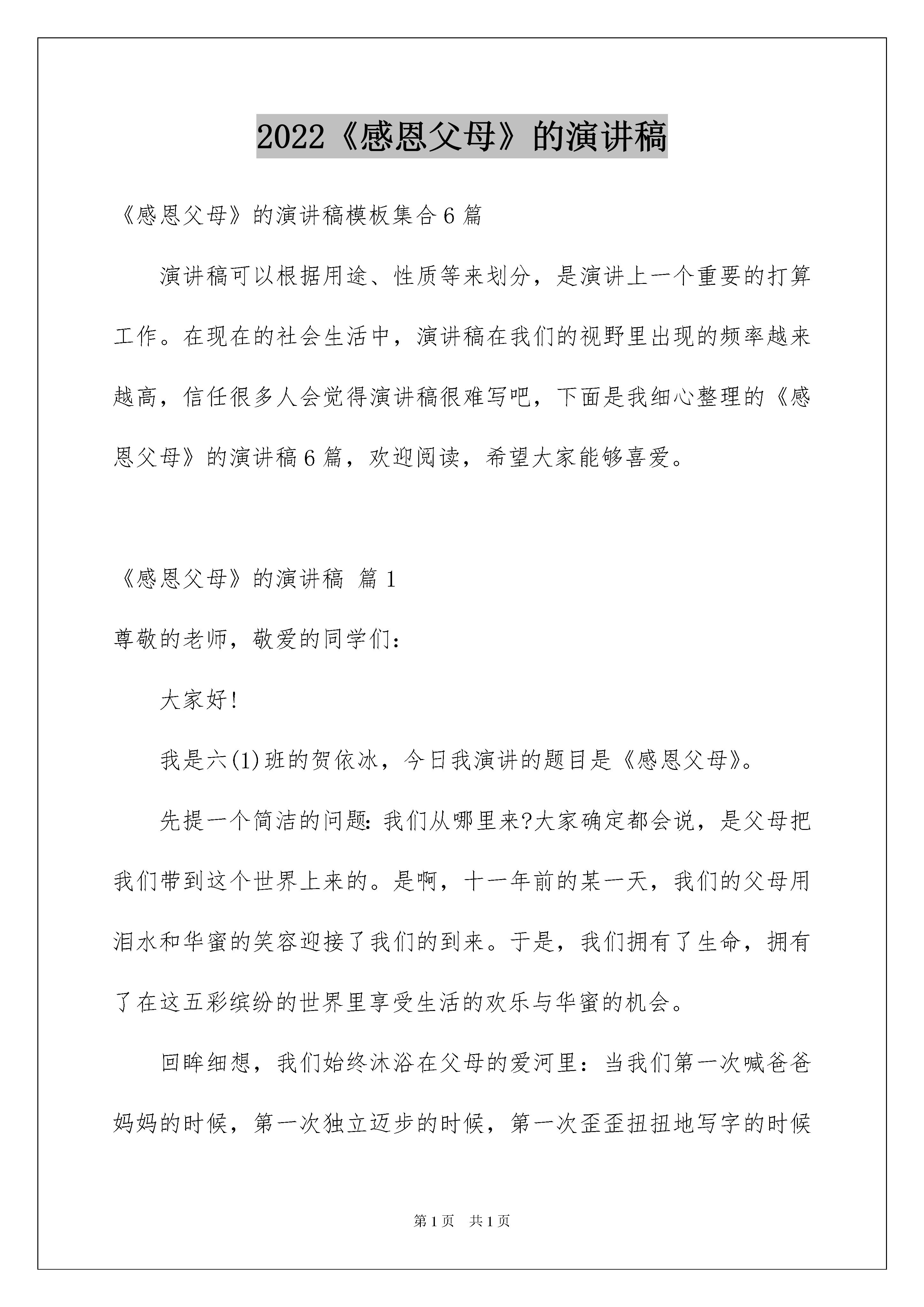 2022《感恩父母》的演讲稿

《感恩父母》的演讲稿模板集合6篇

演讲稿可以根据用途、性质等来划分，是演讲上一个重要的打算工作。在现在的社会生活中，演讲稿在我们的视野里出现的频率越来越高，信任很多人会觉得演讲稿很难写吧，下面是我细心整理的《感恩父母》的演讲稿6篇，欢迎阅读，希望大家能够喜爱。

《感恩父母》的演讲稿 篇1

尊敬的老师，敬爱的同学们：

大家好!

我是六(1)班的贺依冰，今日我演讲的题目是《感恩父母》。

先提一个简洁的问题：我们从哪里来?大家确定都会说，是父母把我们带到这个世界上来的。是啊，十一年前的某一天，我们的父母用泪水和华蜜的笑容迎接了我们的到来。于是，我们拥有了生命，拥有了在这五彩缤纷的世界里享受生活的欢乐与华蜜的机会。

回眸细想，我们始终沐浴在父母的爱河里：当我们第一次喊爸爸妈妈的时候，第一次独立迈步的时候，第一次歪歪扭扭地写字的时候

第1页 共1页